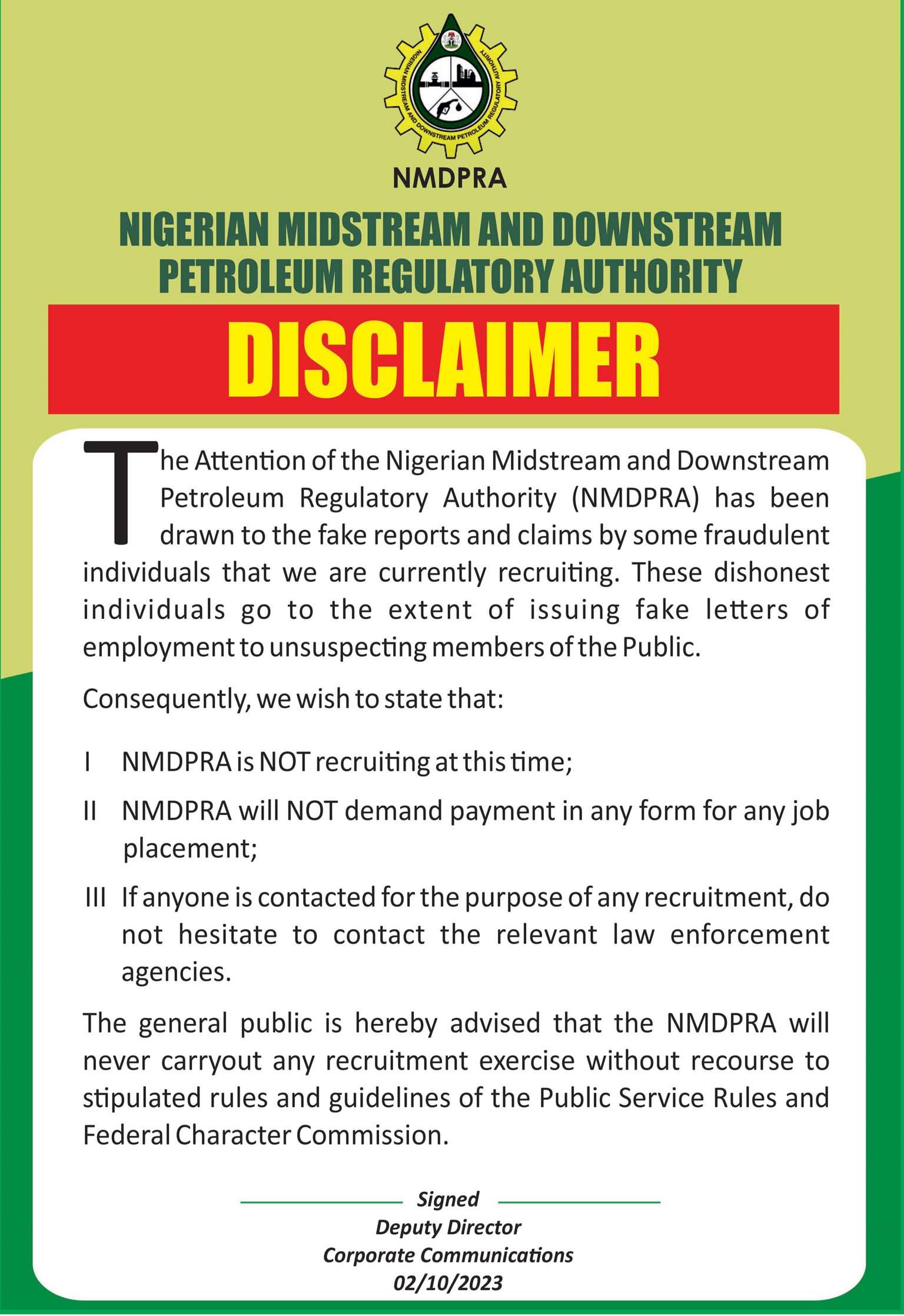 NIGERIAN MIDSTREAM AND DOWNSTREAM PETROLEUM REGULATORY AUTHORITY

NMDPRA

NIGERIAN MIDSTREAM AND DOWNSTREAM PETROLEUM REGULATORY AUTHORITY

DISCLAIMER

The Attention of the Nigerian Midstream and Downstream Petroleum Regulatory Authority (NMDPRA) has been drawn to the fake reports and claims by some fraudulent individuals that we are currently recruiting. These dishonest individuals go to the extent of issuing fake letters of employment to unsuspecting members of the Public.

Consequently, we wish to state that:

I NMDPRA is NOT recruiting at this time;

II NMDPRA will NOT demand payment in any form for any job placement;

III If anyone is contacted for the purpose of any recruitment, do not hesitate to contact the relevant law enforcement agencies.

The general public is hereby advised that the NMDPRA will never carryout any recruitment exercise without recourse to stipulated rules and guidelines of the Public Service Rules and Federal Character Commission.

Signed
Deputy Director
Corporate Communications
02/10/2023